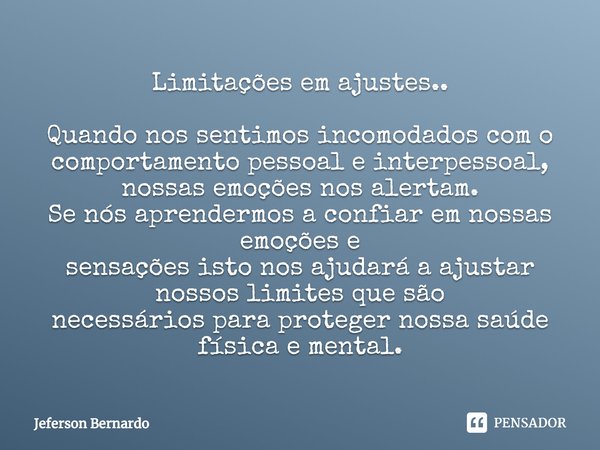 Limitações em ajustes..

Quando nos sentimos incomodados com o comportamento pessoal e interpessoal, nossas emoções nos alertam.
Se nós aprendermos a confiar em nossas emoções e
sensações isto nos ajudará a ajustar nossos limites que são
necessários para proteger nossa saúde física e mental.

Jeferson Bernardo

PENSADOR